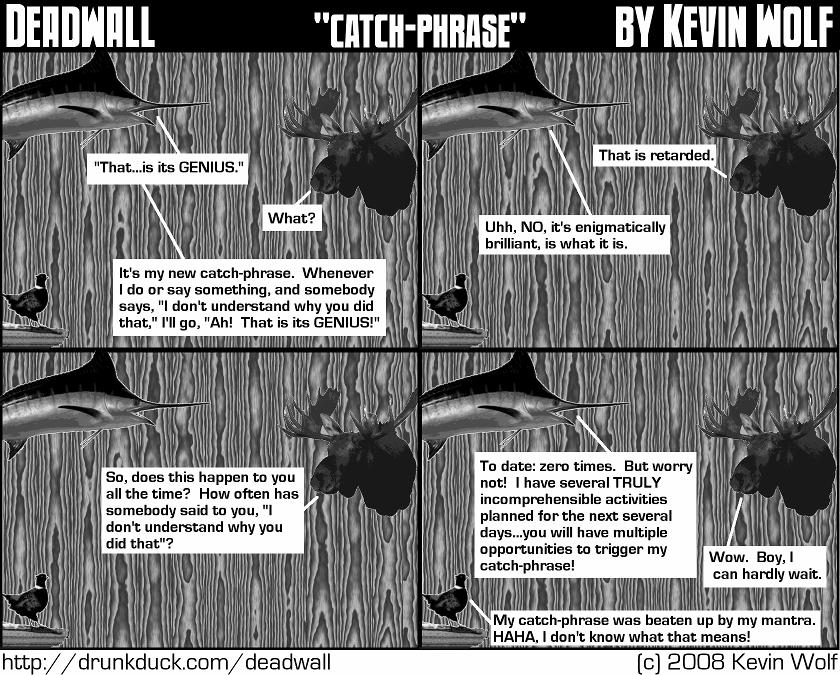 DEADWALL "CATCH-PHRASE" BY KEVIN WOLF

"That...is its GENIUS."

What?

It's my new catch-phrase. Whenever I do or say something, and somebody says, "I don't understand why you did that," I'll go, "Ah! That is its GENIUS!"

That is retarded.

Uhh, NO, it's enigmatically brilliant, is what it is.

So, does this happen to you all the time? How often has somebody said to you, "I don't understand why you did that"?

To date: zero times. But worry not! I have several TRULY incomprehensible activities planned for the next several days...you will have multiple opportunities to trigger my catch-phrase!

Wow. Boy, I can hardly wait.

My catch-phrase was beaten up by my mantra. HAHA, I don't know what that means!

http://drunkduck.com/deadwall

(c) 2008 Kevin Wolf